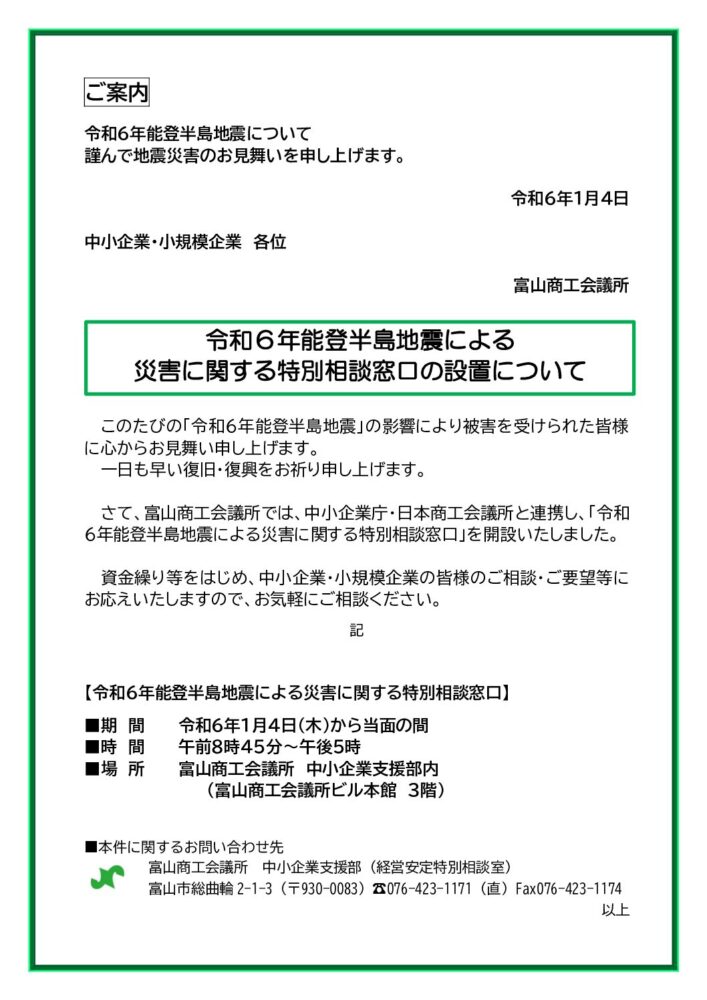 ご案内

令和6年能登半島地震について
謹んで地震災害のお見舞いを申し上げます。

令和6年1月4日

中小企業・小規模企業　各位

富山商工会議所

令和６年能登半島地震による
災害に関する特別相談窓口の設置について

このたびの「令和6年能登半島地震」の影響により被害を受けられた皆様に心からお見舞い申し上げます。
一日も早い復旧・復興をお祈り申し上げます。

さて、富山商工会議所では、中小企業庁・日本商工会議所と連携し、「令和6年能登半島地震による災害に関する特別相談窓口」を開設いたしました。

資金繰り等をはじめ、中小企業・小規模企業の皆様のご相談・ご要望等にお応えいたしますので、お気軽にご相談ください。

記

【令和6年能登半島地震による災害に関する特別相談窓口】

■期　間　　令和6年1月4日(木)から当面の間
■時　間　　午前8時45分～午後5時
■場　所　　富山商工会議所　中小企業支援部内
（富山商工会議所ビル本館　3階）

■本件に関するお問い合わせ先
富山商工会議所　中小企業支援部（経営安定特別相談室）
富山市総曲輪 2-1-3（〒930-0083）☎076-423-1171（直）Fax076-423-1174
以上